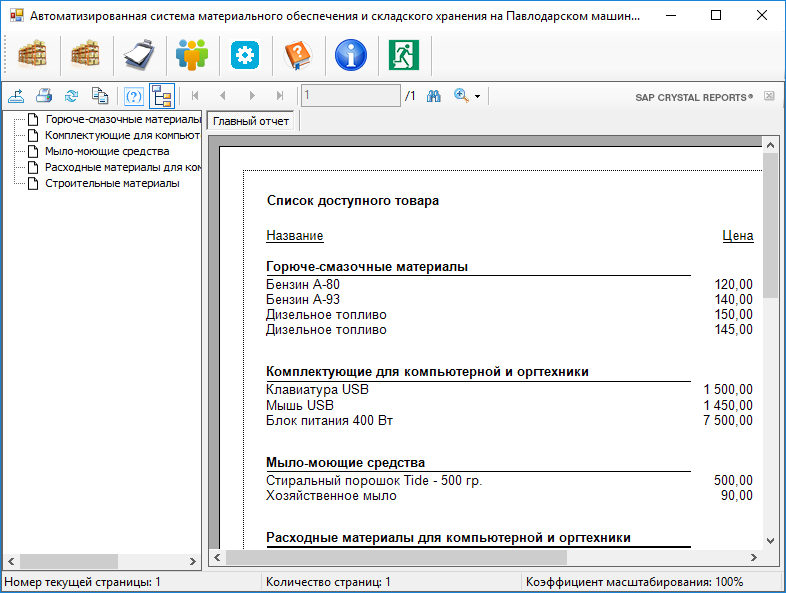 Автоматизированная система материального обеспечения и складского хранения на Павлодарском машин...

1 /1

SAP CRYSTAL REPORTS®

Горюче-смазочные материалы
Комплектующие для компьют
Мыло-моющие средства
Расходные материалы для ком
Строительные материалы

Главный отчет

Список доступного товара

| Название | Цена |
|---|---|
| **Горюче-смазочные материалы** | |
| Бензин А-80 | 120,00 |
| Бензин А-93 | 140,00 |
| Дизельное топливо | 150,00 |
| Дизельное топливо | 145,00 |
| **Комплектующие для компьютерной и оргтехники** | |
| Клавиатура USB | 1 500,00 |
| Мышь USB | 1 450,00 |
| Блок питания 400 Вт | 7 500,00 |
| **Мыло-моющие средства** | |
| Стиральный порошок Tide - 500 гр. | 500,00 |
| Хозяйственное мыло | 90,00 |
| **Расходные материалы для компьютерной и оргтехники** | |

Номер текущей страницы: 1 Количество страниц: 1 Коэффициент масштабирования: 100%